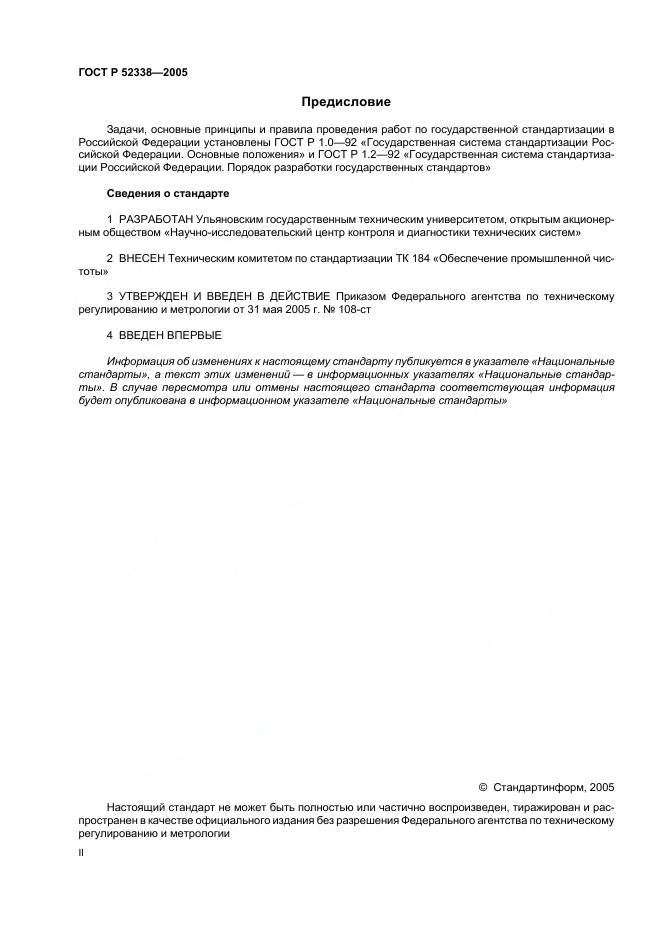 ГОСТ Р 52338—2005

Предисловие

Задачи, основные принципы и правила проведения работ по государственной стандартизации в Российской Федерации установлены ГОСТ Р 1.0—92 «Государственная система стандартизации Российской Федерации. Основные положения» и ГОСТ Р 1.2—92 «Государственная система стандартизации Российской Федерации. Порядок разработки государственных стандартов»

Сведения о стандарте

1 РАЗРАБОТАН Ульяновским государственным техническим университетом, открытым акционерным обществом «Научно-исследовательский центр контроля и диагностики технических систем»

2 ВНЕСЕН Техническим комитетом по стандартизации ТК 184 «Обеспечение промышленной чистоты»

3 УТВЕРЖДЕН И ВВЕДЕН В ДЕЙСТВИЕ Приказом Федерального агентства по техническому регулированию и метрологии от 31 мая 2005 г. № 108-ст

4 ВВЕДЕН ВПЕРВЫЕ

Информация об изменениях к настоящему стандарту публикуется в указателе «Национальные стандарты», а текст этих изменений — в информационных указателях «Национальные стандарты». В случае пересмотра или отмены настоящего стандарта соответствующая информация будет опубликована в информационном указателе «Национальные стандарты»

© Стандартинформ, 2005

Настоящий стандарт не может быть полностью или частично воспроизведен, тиражирован и распространен в качестве официального издания без разрешения Федерального агентства по техническому регулированию и метрологии

II